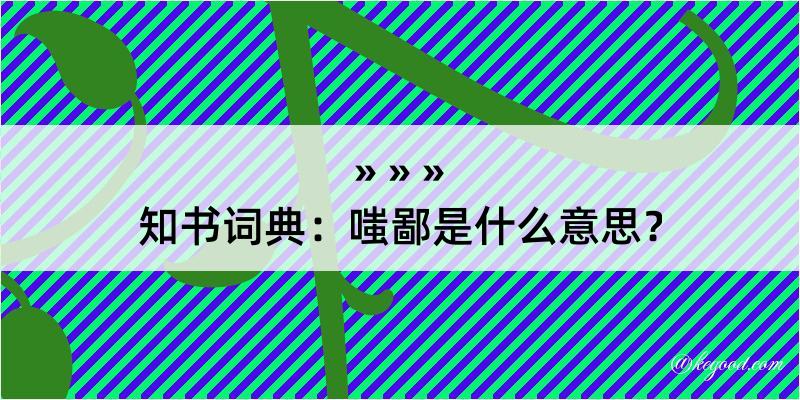 » » »
知书词典：嗤鄙是什么意思？
@kegood.com